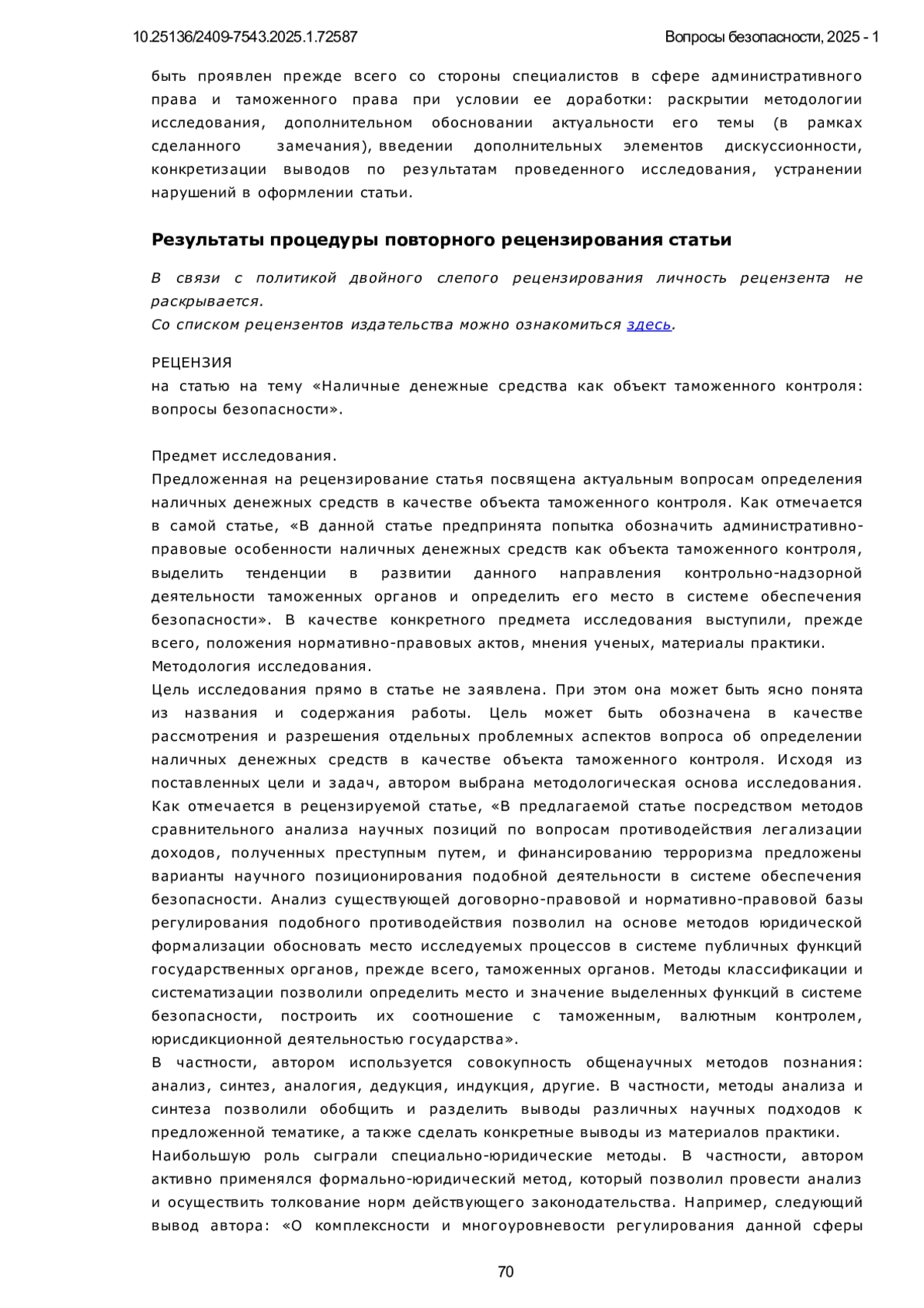 10.25136/2409-7543.2025.1.72587 Вопросы безопасности, 2025 - 1

быть проявлен прежде всего со стороны специалистов в сфере административного права и таможенного права при условии ее доработки: раскрытии методологии исследования, дополнительном обосновании актуальности его темы (в рамках сделанного замечания), введении дополнительных элементов дискуссионности, конкретизации выводов по результатам проведенного исследования, устранении нарушений в оформлении статьи.

Результаты процедуры повторного рецензирования статьи

В связи с политикой двойного слепого рецензирования личность рецензента не раскрывается.
Со списком рецензентов издательства можно ознакомиться здесь.

РЕЦЕНЗИЯ
на статью на тему «Наличные денежные средства как объект таможенного контроля: вопросы безопасности».

Предмет исследования.
Предложенная на рецензирование статья посвящена актуальным вопросам определения наличных денежных средств в качестве объекта таможенного контроля. Как отмечается в самой статье, «В данной статье предпринята попытка обозначить административно-правовые особенности наличных денежных средств как объекта таможенного контроля, выделить тенденции в развитии данного направления контрольно-надзорной деятельности таможенных органов и определить его место в системе обеспечения безопасности». В качестве конкретного предмета исследования выступили, прежде всего, положения нормативно-правовых актов, мнения ученых, материалы практики.
Методология исследования.
Цель исследования прямо в статье не заявлена. При этом она может быть ясно понята из названия и содержания работы. Цель может быть обозначена в качестве рассмотрения и разрешения отдельных проблемных аспектов вопроса об определении наличных денежных средств в качестве объекта таможенного контроля. Исходя из поставленных цели и задач, автором выбрана методологическая основа исследования. Как отмечается в рецензируемой статье, «В предлагаемой статье посредством методов сравнительного анализа научных позиций по вопросам противодействия легализации доходов, полученных преступным путем, и финансированию терроризма предложены варианты научного позиционирования подобной деятельности в системе обеспечения безопасности. Анализ существующей договорно-правовой и нормативно-правовой базы регулирования подобного противодействия позволил на основе методов юридической формализации обосновать место исследуемых процессов в системе публичных функций государственных органов, прежде всего, таможенных органов. Методы классификации и систематизации позволили определить место и значение выделенных функций в системе безопасности, построить их соотношение с таможенным, валютным контролем, юрисдикционной деятельностью государства».
В частности, автором используется совокупность общенаучных методов познания: анализ, синтез, аналогия, дедукция, индукция, другие. В частности, методы анализа и синтеза позволили обобщить и разделить выводы различных научных подходов к предложенной тематике, а также сделать конкретные выводы из материалов практики.
Наибольшую роль сыграли специально-юридические методы. В частности, автором активно применялся формально-юридический метод, который позволил провести анализ и осуществить толкование норм действующего законодательства. Например, следующий вывод автора: «О комплексности и многоуровневости регулирования данной сферы

70